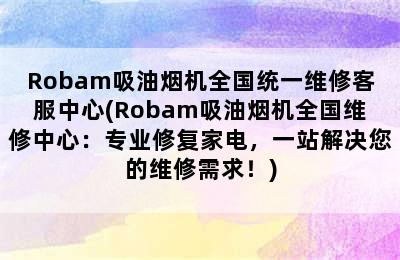 Robam吸油烟机全国统一维修客服中心(Robam吸油烟机全国维修中心：专业修复家电，一站解决您的维修需求！)